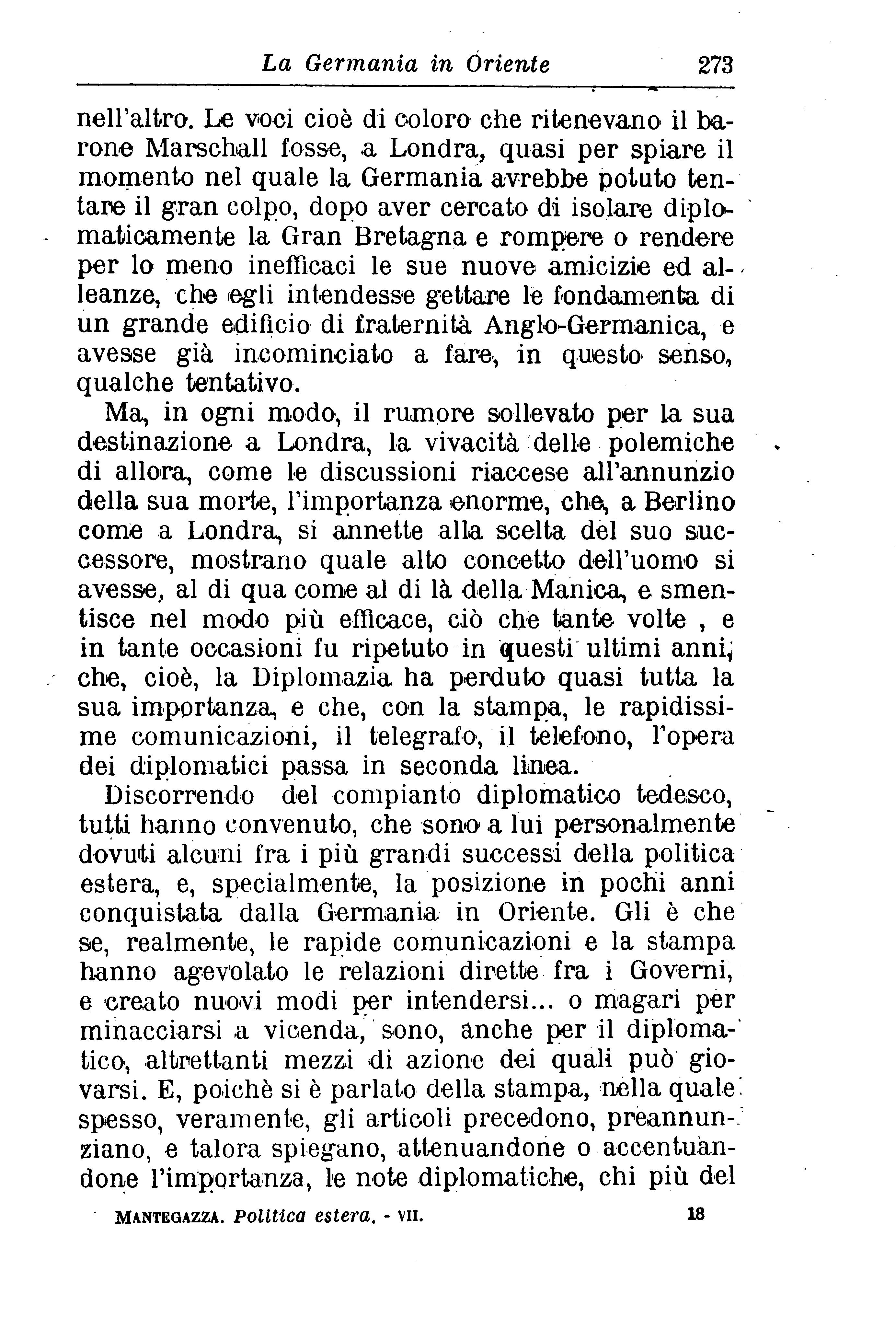 La Germania in Oriente 273

nell'altro. Le voci cioè di coloro che ritenevano il barone Marschall fosse, a Londra, quasi per spiare il momento nel quale la Germania avrebbe potuto tentare il gran colpo, dopo aver cercato di isolare diplomaticamente la Gran Bretagna e rompere o rendere per lo meno inefficaci le sue nuove amicizie ed alleanze, che egli intendesse gettare le fondamenta di un grande edificio di fraternità Anglo-Germanica, e avesse già incominciato a fare, in questo senso, qualche tentativo.

Ma, in ogni modo, il rumore sollevato per la sua destinazione a Londra, la vivacità delle polemiche di allora, come le discussioni riaccese all'annunzio della sua morte, l'importanza enorme, che, a Berlino come a Londra, si annette alla scelta del suo successore, mostrano quale alto concetto dell'uomo si avesse, al di qua come al di là della Manica, e smentisce nel modo più efficace, ciò che tante volte , e in tante occasioni fu ripetuto in questi ultimi anni, che, cioè, la Diplomazia ha perduto quasi tutta la sua importanza, e che, con la stampa, le rapidissime comunicazioni, il telegrafo, il telefono, l'opera dei diplomatici passa in seconda linea.

Discorrendo del compianto diplomatico tedesco, tutti hanno convenuto, che sono a lui personalmente dovuti alcuni fra i più grandi successi della politica estera, e, specialmente, la posizione in pochi anni conquistata dalla Germania in Oriente. Gli è che se, realmente, le rapide comunicazioni e la stampa hanno agevolato le relazioni dirette fra i Governi, e creato nuovi modi per intendersi... o magari per minacciarsi a vicenda, sono, anche per il diplomatico, altrettanti mezzi di azione dei quali può giovarsi. E, poichè si è parlato della stampa, nella quale spesso, veramente, gli articoli precedono, preannunziano, e talora spiegano, attenuandone o accentuandone l'importanza, le note diplomatiche, chi più del

MANTEGAZZA. Politica estera. - VII. 18